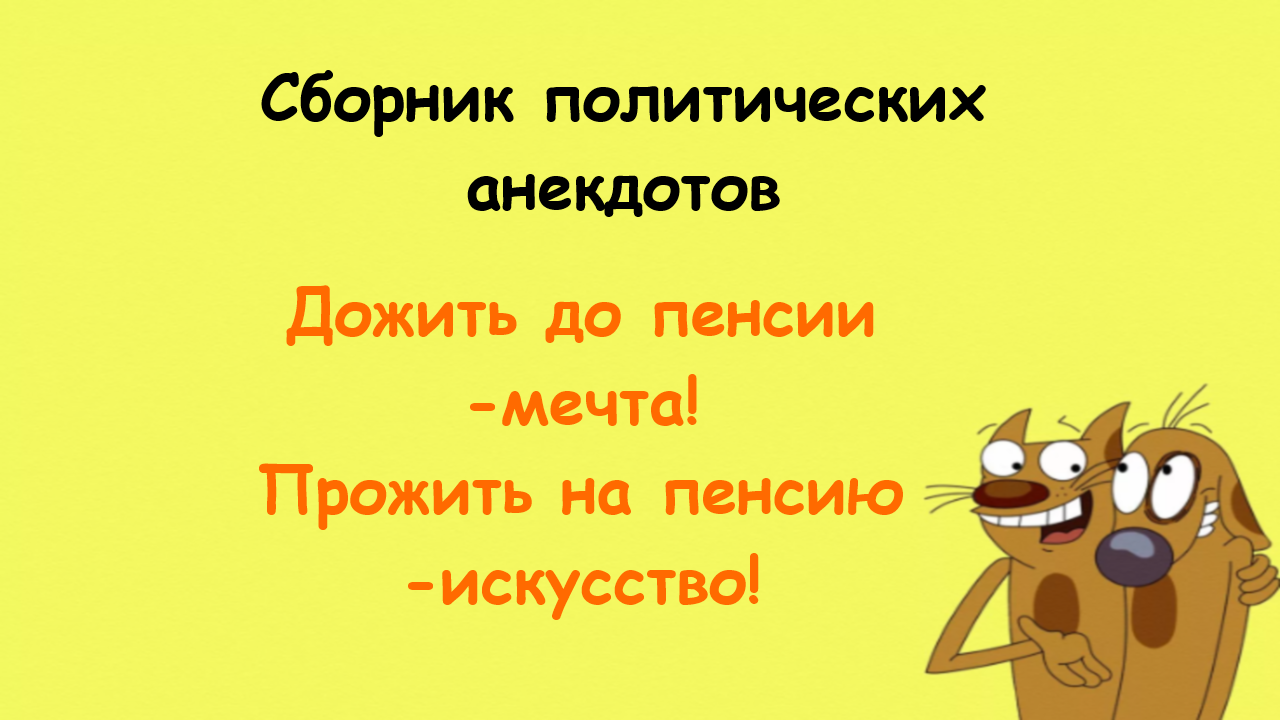 Сборник политических анекдотов

Дожить до пенсии -мечта!
Прожить на пенсию -искусство!